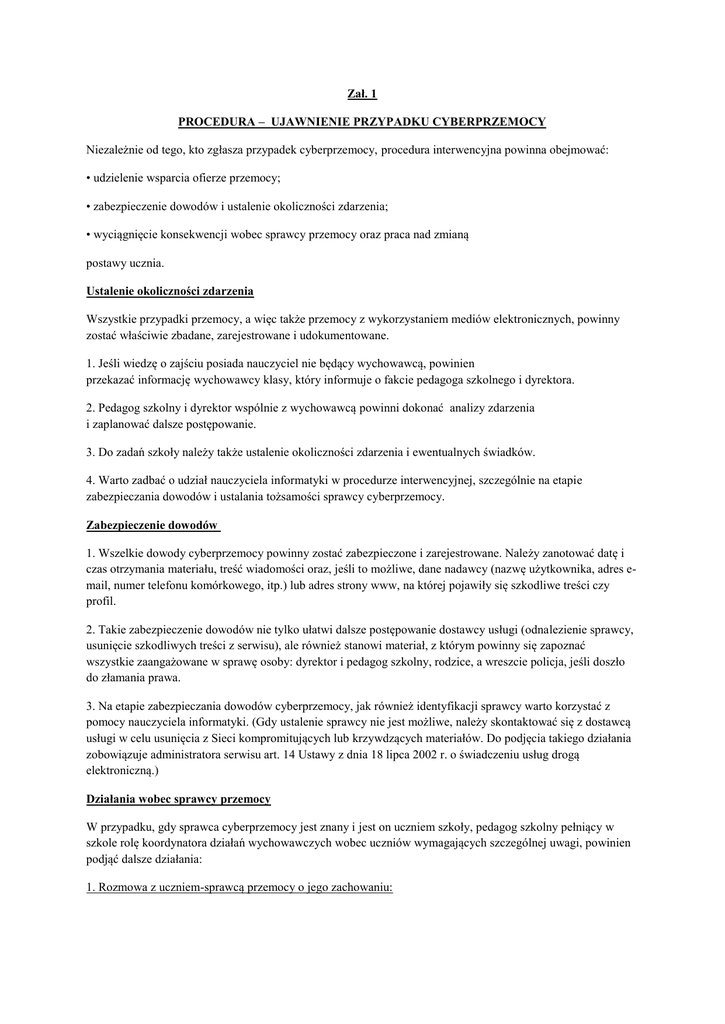 Zał. 1

PROCEDURA – UJAWNIENIE PRZYPADKU CYBERPRZEMOCY

Niezależnie od tego, kto zgłasza przypadek cyberprzemocy, procedura interwencyjna powinna obejmować:

• udzielenie wsparcia ofierze przemocy;

• zabezpieczenie dowodów i ustalenie okoliczności zdarzenia;

• wyciągnięcie konsekwencji wobec sprawcy przemocy oraz praca nad zmianą

postawy ucznia.

Ustalenie okoliczności zdarzenia

Wszystkie przypadki przemocy, a więc także przemocy z wykorzystaniem mediów elektronicznych, powinny zostać właściwie zbadane, zarejestrowane i udokumentowane.

1. Jeśli wiedzę o zajściu posiada nauczyciel nie będący wychowawcą, powinien przekazać informację wychowawcy klasy, który informuje o fakcie pedagoga szkolnego i dyrektora.

2. Pedagog szkolny i dyrektor wspólnie z wychowawcą powinni dokonać analizy zdarzenia i zaplanować dalsze postępowanie.

3. Do zadań szkoły należy także ustalenie okoliczności zdarzenia i ewentualnych świadków.

4. Warto zadbać o udział nauczyciela informatyki w procedurze interwencyjnej, szczególnie na etapie zabezpieczania dowodów i ustalania tożsamości sprawcy cyberprzemocy.

Zabezpieczenie dowodów

1. Wszelkie dowody cyberprzemocy powinny zostać zabezpieczone i zarejestrowane. Należy zanotować datę i czas otrzymania materiału, treść wiadomości oraz, jeśli to możliwe, dane nadawcy (nazwę użytkownika, adres e-mail, numer telefonu komórkowego, itp.) lub adres strony www, na której pojawiły się szkodliwe treści czy profil.

2. Takie zabezpieczenie dowodów nie tylko ułatwi dalsze postępowanie dostawcy usługi (odnalezienie sprawcy, usunięcie szkodliwych treści z serwisu), ale również stanowi materiał, z którym powinny się zapoznać wszystkie zaangażowane w sprawę osoby: dyrektor i pedagog szkolny, rodzice, a wreszcie policja, jeśli doszło do złamania prawa.

3. Na etapie zabezpieczania dowodów cyberprzemocy, jak również identyfikacji sprawcy warto korzystać z pomocy nauczyciela informatyki. (Gdy ustalenie sprawcy nie jest możliwe, należy skontaktować się z dostawcą usługi w celu usunięcia z Sieci kompromitujących lub krzywdzących materiałów. Do podjęcia takiego działania zobowiązuje administratora serwisu art. 14 Ustawy z dnia 18 lipca 2002 r. o świadczeniu usług drogą elektroniczną.)

Działania wobec sprawcy przemocy

W przypadku, gdy sprawca cyberprzemocy jest znany i jest on uczniem szkoły, pedagog szkolny pełniący w szkole rolę koordynatora działań wychowawczych wobec uczniów wymagających szczególnej uwagi, powinien podjąć dalsze działania:

1. Rozmowa z uczniem-sprawcą przemocy o jego zachowaniu: